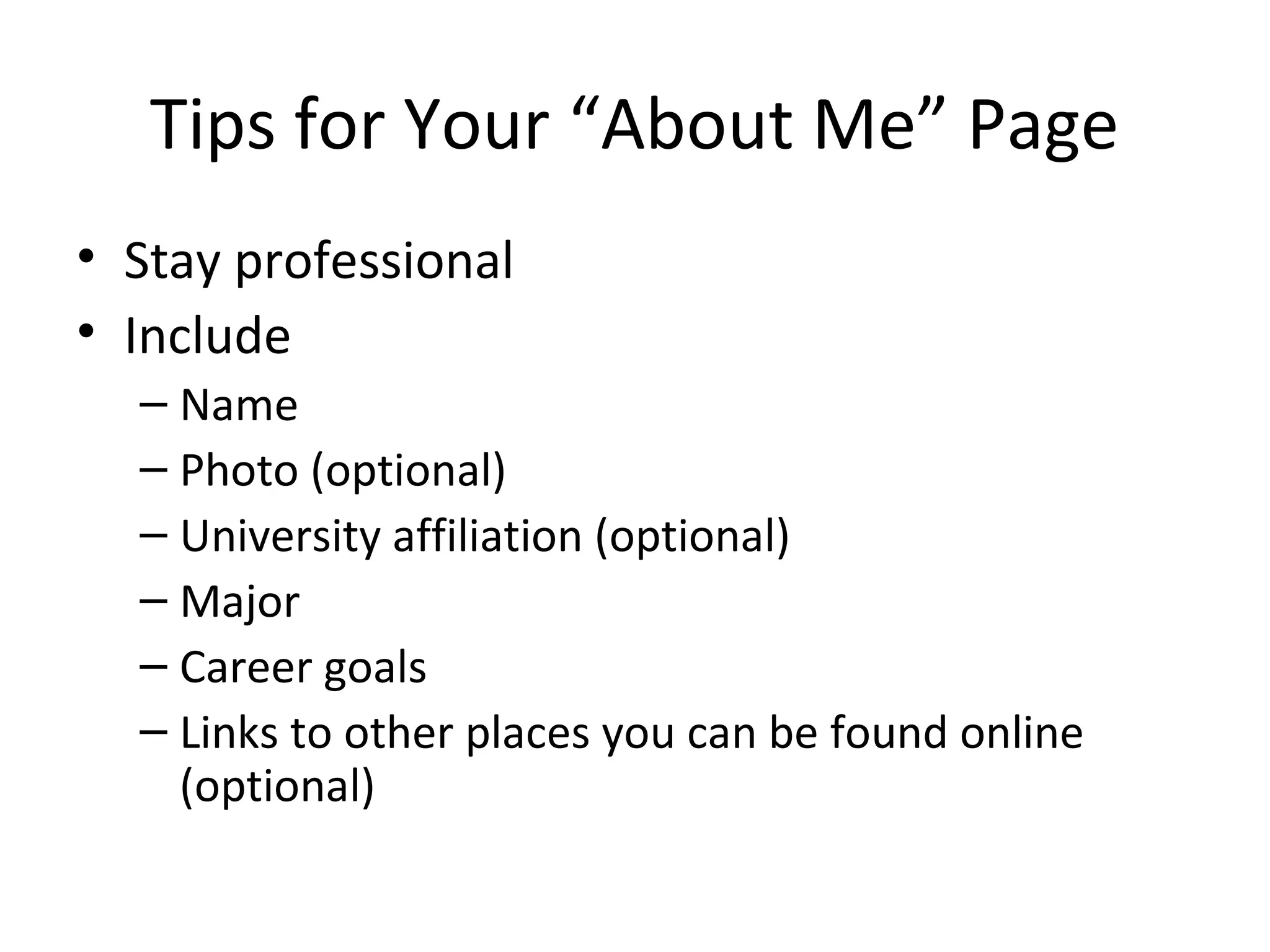 Tips for Your "About Me" Page

• Stay professional
• Include
– Name
– Photo (optional)
– University affiliation (optional)
– Major
– Career goals
– Links to other places you can be found online (optional)